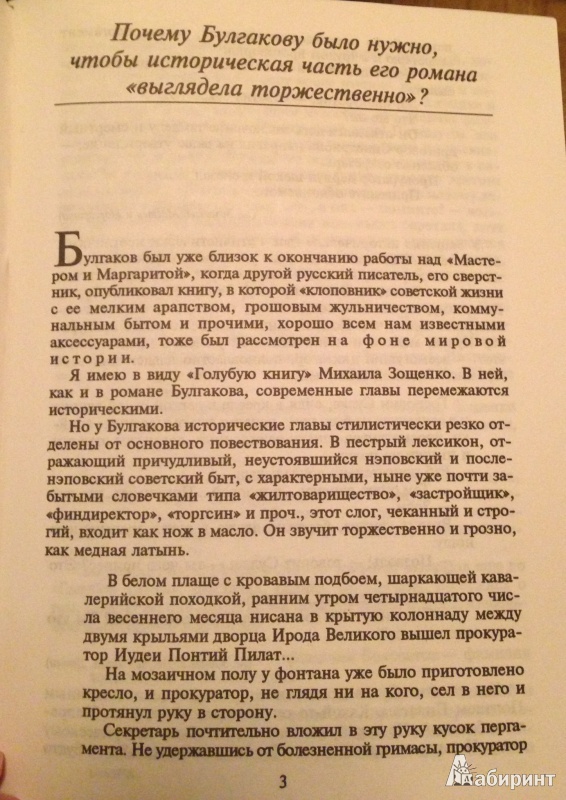 Почему Булгакову было нужно, чтобы историческая часть его романа «выглядела торжественно»?

Булгаков был уже близок к окончанию работы над «Мастером и Маргаритой», когда другой русский писатель, его сверстник, опубликовал книгу, в которой «клоповник» советской жизни с ее мелким арапством, грошовым жульничеством, коммунальным бытом и прочими, хорошо всем нам известными аксессуарами, тоже был рассмотрен на фоне мировой истории.

Я имею в виду «Голубую книгу» Михаила Зощенко. В ней, как и в романе Булгакова, современные главы перемежаются историческими.

Но у Булгакова исторические главы стилистически резко отделены от основного повествования. В пестрый лексикон, отражающий причудливый, неустоявшийся нэповский и посленэповский советский быт, с характерными, ныне уже почти забытыми словечками типа «жилтоварищество», «застройщик», «финдиректор», «торгсин» и проч., этот слог, чеканный и строгий, входит как нож в масло. Он звучит торжественно и грозно, как медная латынь.

В белом плаще с кровавым подбоем, шаркающей кавалерийской походкой, ранним утром четырнадцатого числа весеннего месяца нисана в крытую колоннаду между двумя крыльями дворца Ирода Великого вышел прокуратор Иудеи Понтий Пилат...

На мозаичном полу у фонтана уже было приготовлено кресло, и прокуратор, не глядя ни на кого, сел в него и протянул руку в сторону.

Секретарь почтительно вложил в эту руку кусок пергамента. Не удержавшись от болезненной гримасы, прокуратор

3

Лабиринт